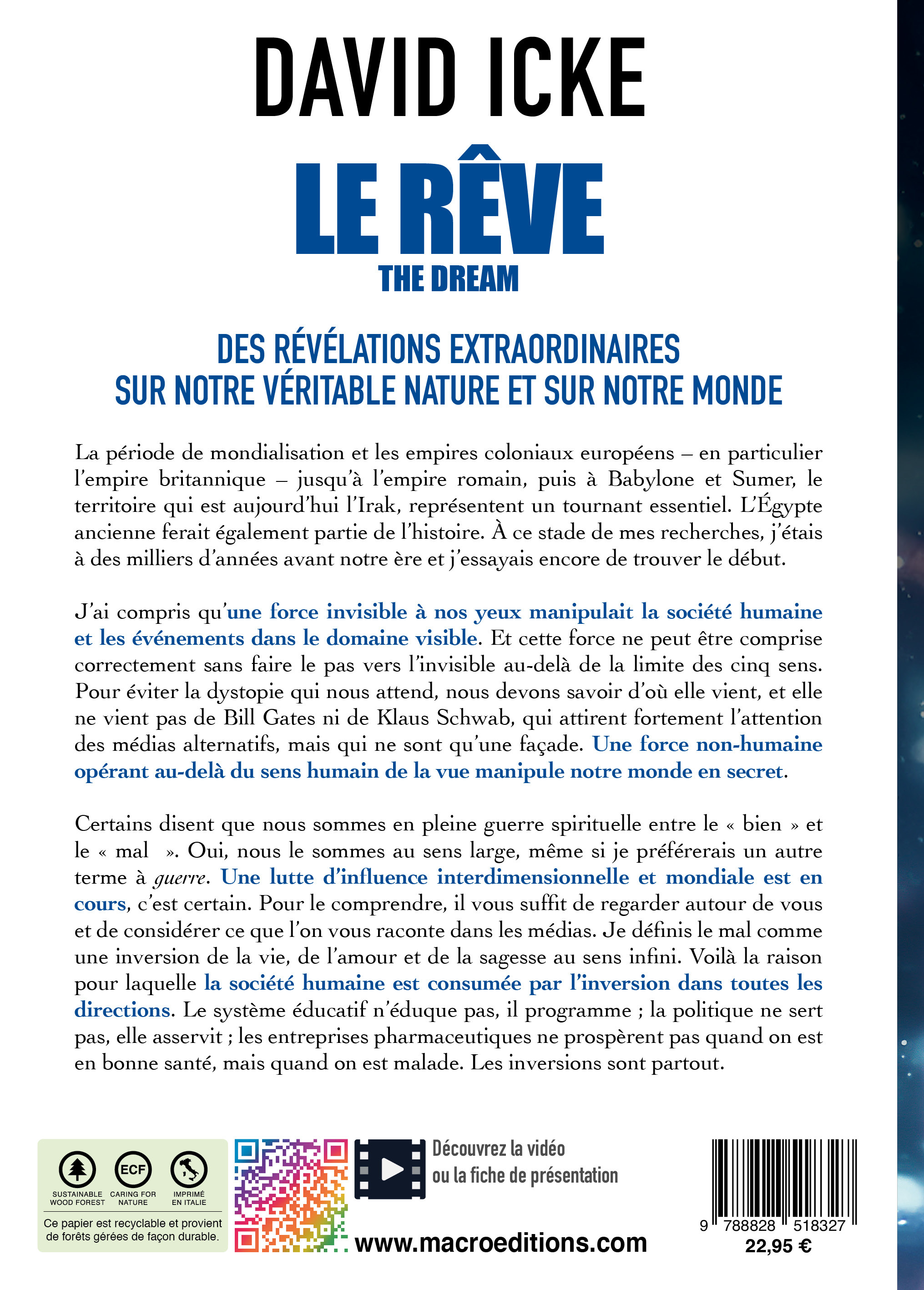 DAVID ICKE

LE RÊVE
THE DREAM

DES RÉVÉLATIONS EXTRAORDINAIRES
SUR NOTRE VÉRITABLE NATURE ET SUR NOTRE MONDE

La période de mondialisation et les empires coloniaux européens – en particulier l'empire britannique – jusqu'à l'empire romain, puis à Babylone et Sumer, le territoire qui est aujourd'hui l'Irak, représentent un tournant essentiel. L'Égypte ancienne ferait également partie de l'histoire. À ce stade de mes recherches, j'étais à des milliers d'années avant notre ère et j'essayais encore de trouver le début.

J'ai compris qu'une force invisible à nos yeux manipulait la société humaine et les événements dans le domaine visible. Et cette force ne peut être comprise correctement sans faire le pas vers l'invisible au-delà de la limite des cinq sens. Pour éviter la dystopie qui nous attend, nous devons savoir d'où elle vient, et elle ne vient pas de Bill Gates ni de Klaus Schwab, qui attirent fortement l'attention des médias alternatifs, mais qui ne sont qu'une façade. Une force non-humaine opérant au-delà du sens humain de la vue manipule notre monde en secret.

Certains disent que nous sommes en pleine guerre spirituelle entre le « bien » et le « mal ». Oui, nous le sommes au sens large, même si je préférerais un autre terme à guerre. Une lutte d'influence interdimensionnelle et mondiale est en cours, c'est certain. Pour le comprendre, il vous suffit de regarder autour de vous et de considérer ce que l'on vous raconte dans les médias. Je définis le mal comme une inversion de la vie, de l'amour et de la sagesse au sens infini. Voilà la raison pour laquelle la société humaine est consumée par l'inversion dans toutes les directions. Le système éducatif n'éduque pas, il programme ; la politique ne sert pas, elle asservit ; les entreprises pharmaceutiques ne prospèrent pas quand on est en bonne santé, mais quand on est malade. Les inversions sont partout.

ECF
SUSTAINABLE WOOD FOREST
CARING FOR NATURE
IMPRIMÉ EN ITALIE
Ce papier est recyclable et provient de forêts gérées de façon durable.

Découvrez la vidéo
ou la fiche de présentation
www.macroeditions.com

9 788828 518327
22,95 €